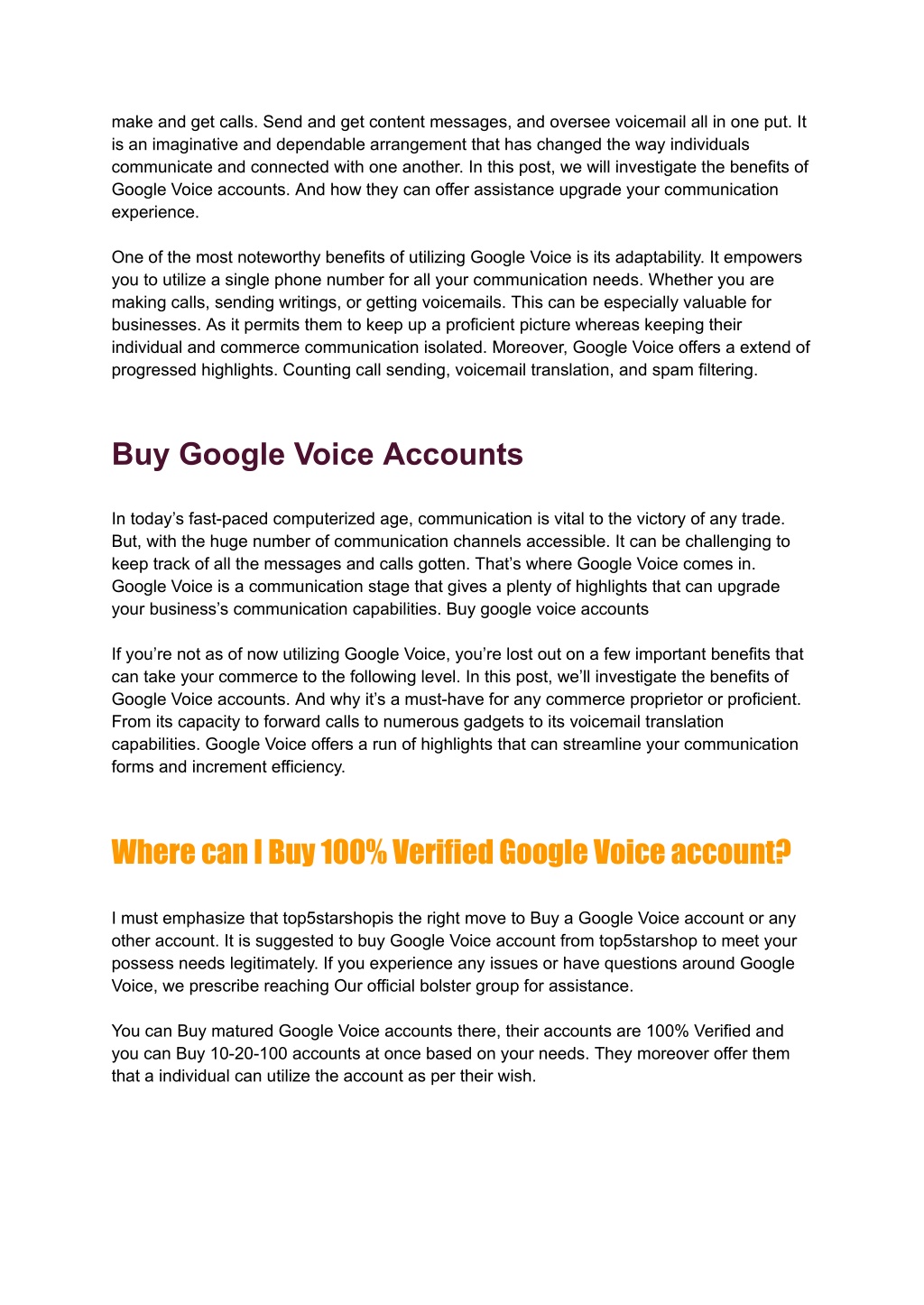 make and get calls. Send and get content messages, and oversee voicemail all in one put. It is an imaginative and dependable arrangement that has changed the way individuals communicate and connected with one another. In this post, we will investigate the benefits of Google Voice accounts. And how they can offer assistance upgrade your communication experience.

One of the most noteworthy benefits of utilizing Google Voice is its adaptability. It empowers you to utilize a single phone number for all your communication needs. Whether you are making calls, sending writings, or getting voicemails. This can be especially valuable for businesses. As it permits them to keep up a proficient picture whereas keeping their individual and commerce communication isolated. Moreover, Google Voice offers a extend of progressed highlights. Counting call sending, voicemail translation, and spam filtering.

Buy Google Voice Accounts

In today's fast-paced computerized age, communication is vital to the victory of any trade. But, with the huge number of communication channels accessible. It can be challenging to keep track of all the messages and calls gotten. That's where Google Voice comes in. Google Voice is a communication stage that gives a plenty of highlights that can upgrade your business's communication capabilities. Buy google voice accounts

If you're not as of now utilizing Google Voice, you're lost out on a few important benefits that can take your commerce to the following level. In this post, we'll investigate the benefits of Google Voice accounts. And why it's a must-have for any commerce proprietor or proficient. From its capacity to forward calls to numerous gadgets to its voicemail translation capabilities. Google Voice offers a run of highlights that can streamline your communication forms and increment efficiency.

Where can I Buy 100% Verified Google Voice account?

I must emphasize that top5starshopis the right move to Buy a Google Voice account or any other account. It is suggested to buy Google Voice account from top5starshop to meet your possess needs legitimately. If you experience any issues or have questions around Google Voice, we prescribe reaching Our official bolster group for assistance.

You can Buy matured Google Voice accounts there, their accounts are 100% Verified and you can Buy 10-20-100 accounts at once based on your needs. They moreover offer them that a individual can utilize the account as per their wish.